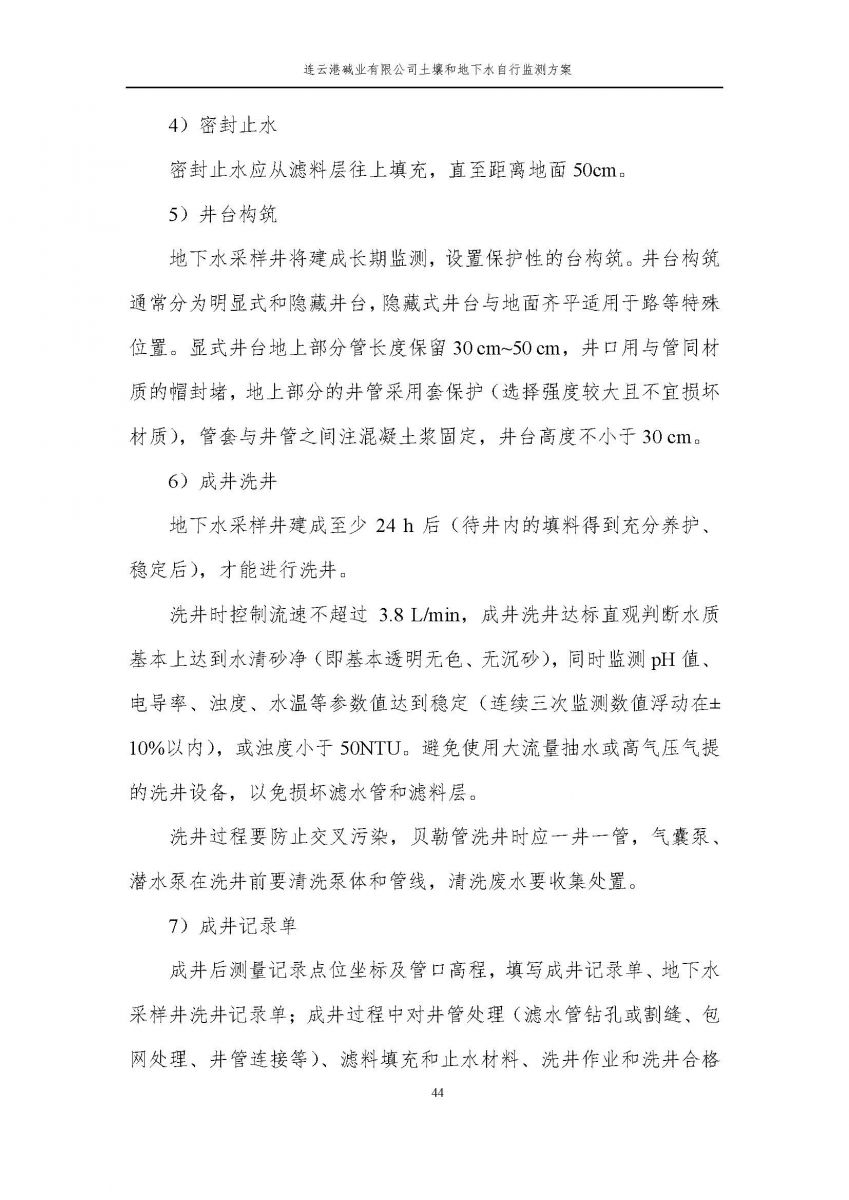 连云港碱业有限公司土壤和地下水自行监测方案

4）密封止水

密封止水应从滤料层往上填充，直至距离地面 50cm。

5）井台构筑

地下水采样井将建成长期监测，设置保护性的台构筑。井台构筑通常分为明显式和隐藏井台，隐藏式井台与地面齐平适用于路等特殊位置。显式井台地上部分管长度保留 30 cm~50 cm，井口用与管同材质的帽封堵，地上部分的井管采用套保护（选择强度较大且不宜损坏材质），管套与井管之间注混凝土浆固定，井台高度不小于 30 cm。

6）成井洗井

地下水采样井建成至少 24 h 后（待井内的填料得到充分养护、稳定后），才能进行洗井。

洗井时控制流速不超过 3.8 L/min，成井洗井达标直观判断水质基本上达到水清砂净（即基本透明无色、无沉砂），同时监测 pH 值、电导率、浊度、水温等参数值达到稳定（连续三次监测数值浮动在±10%以内），或浊度小于 50NTU。避免使用大流量抽水或高气压气提的洗井设备，以免损坏滤水管和滤料层。

洗井过程要防止交叉污染，贝勒管洗井时应一井一管，气囊泵、潜水泵在洗井前要清洗泵体和管线，清洗废水要收集处置。

7）成井记录单

成井后测量记录点位坐标及管口高程，填写成井记录单、地下水采样井洗井记录单；成井过程中对井管处理（滤水管钻孔或割缝、包网处理、井管连接等）、滤料填充和止水材料、洗井作业和洗井合格

44